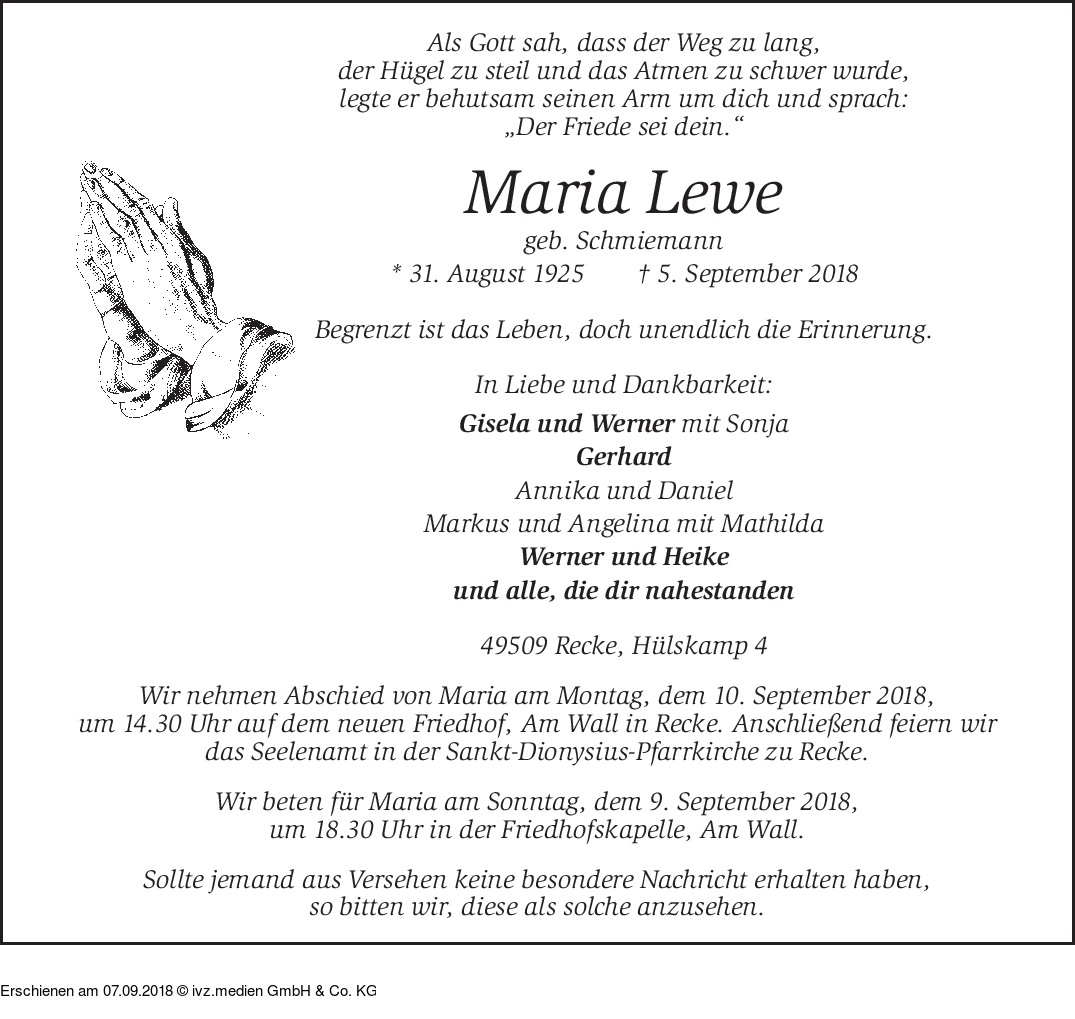 Als Gott sah, dass der Weg zu lang,
der Hügel zu steil und das Atmen zu schwer wurde,
legte er behutsam seinen Arm um dich und sprach:
„Der Friede sei dein.“

Maria Lewe
geb. Schmiemann
* 31. August 1925 † 5. September 2018

Begrenzt ist das Leben, doch unendlich die Erinnerung.

In Liebe und Dankbarkeit:
Gisela und Werner mit Sonja
Gerhard
Annika und Daniel
Markus und Angelina mit Mathilda
Werner und Heike
und alle, die dir nahestanden

49509 Recke, Hülskamp 4

Wir nehmen Abschied von Maria am Montag, dem 10. September 2018, um 14.30 Uhr auf dem neuen Friedhof, Am Wall in Recke. Anschließend feiern wir das Seelenamt in der Sankt-Dionysius-Pfarrkirche zu Recke.

Wir beten für Maria am Sonntag, dem 9. September 2018, um 18.30 Uhr in der Friedhofskapelle, Am Wall.

Sollte jemand aus Versehen keine besondere Nachricht erhalten haben, so bitten wir, diese als solche anzusehen.

Erschienen am 07.09.2018 © ivz.medien GmbH & Co. KG